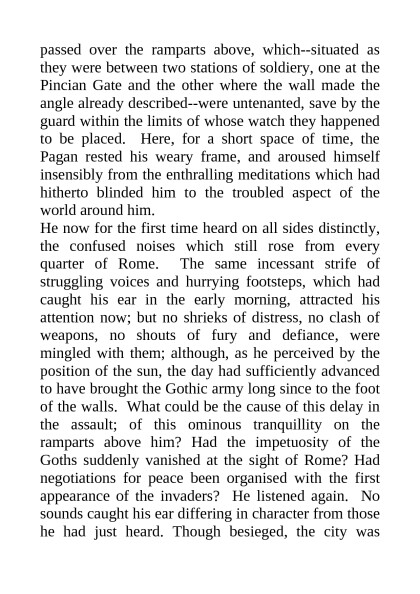 passed over the ramparts above, which--situated as they were between two stations of soldiery, one at the Pincian Gate and the other where the wall made the angle already described--were untenanted, save by the guard within the limits of whose watch they happened to be placed. Here, for a short space of time, the Pagan rested his weary frame, and aroused himself insensibly from the enthralling meditations which had hitherto blinded him to the troubled aspect of the world around him.

He now for the first time heard on all sides distinctly, the confused noises which still rose from every quarter of Rome. The same incessant strife of struggling voices and hurrying footsteps, which had caught his ear in the early morning, attracted his attention now; but no shrieks of distress, no clash of weapons, no shouts of fury and defiance, were mingled with them; although, as he perceived by the position of the sun, the day had sufficiently advanced to have brought the Gothic army long since to the foot of the walls. What could be the cause of this delay in the assault; of this ominous tranquillity on the ramparts above him? Had the impetuosity of the Goths suddenly vanished at the sight of Rome? Had negotiations for peace been organised with the first appearance of the invaders? He listened again. No sounds caught his ear differing in character from those he had just heard. Though besieged, the city was